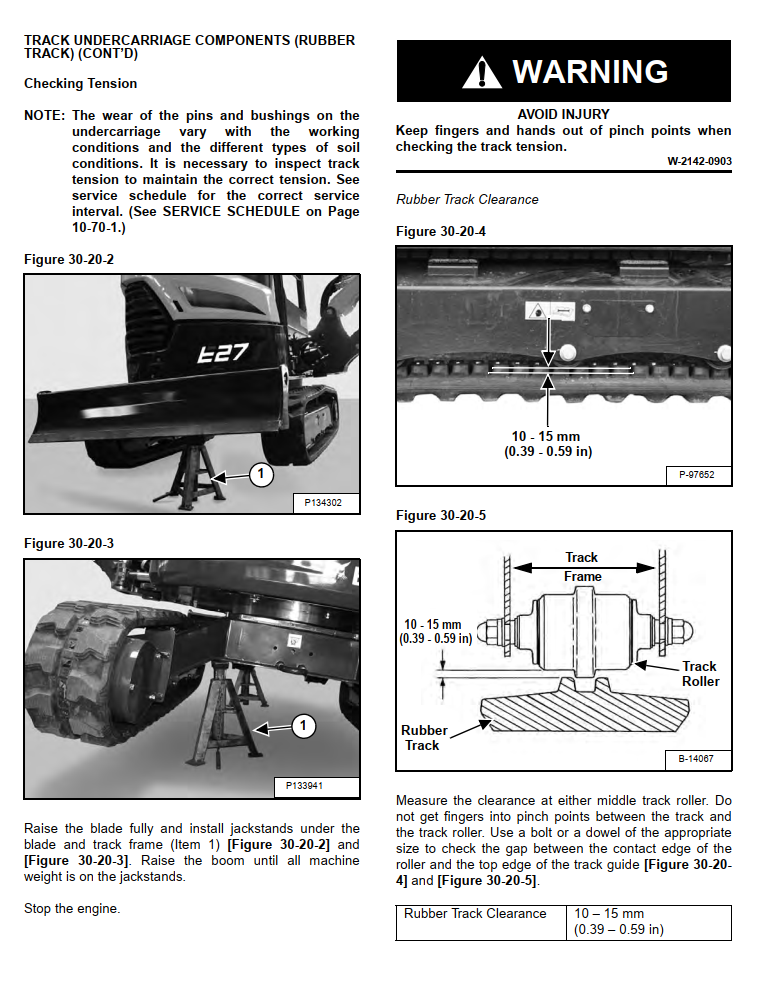 TRACK UNDERCARRIAGE COMPONENTS (RUBBER TRACK) (CONT'D)

Checking Tension

NOTE: The wear of the pins and bushings on the undercarriage vary with the working conditions and the different types of soil conditions. It is necessary to inspect track tension to maintain the correct tension. See service schedule for the correct service interval. (See SERVICE SCHEDULE on Page 10-70-1.)

Figure 30-20-2

E27

1

P134302

Figure 30-20-3

1

P133941

Raise the blade fully and install jackstands under the blade and track frame (Item 1) [Figure 30-20-2] and [Figure 30-20-3]. Raise the boom until all machine weight is on the jackstands.

Stop the engine.

WARNING

AVOID INJURY
Keep fingers and hands out of pinch points when checking the track tension.

W-2142-0903

Rubber Track Clearance

Figure 30-20-4

10 - 15 mm
(0.39 - 0.59 in)

P-97652

Figure 30-20-5

Track
Frame

10 - 15 mm
(0.39 - 0.59 in)

Track
Roller

Rubber
Track

B-14067

Measure the clearance at either middle track roller. Do not get fingers into pinch points between the track and the track roller. Use a bolt or a dowel of the appropriate size to check the gap between the contact edge of the roller and the top edge of the track guide [Figure 30-20-4] and [Figure 30-20-5].

| Rubber Track Clearance | 10 – 15 mm (0.39 – 0.59 in) |
|---|---|